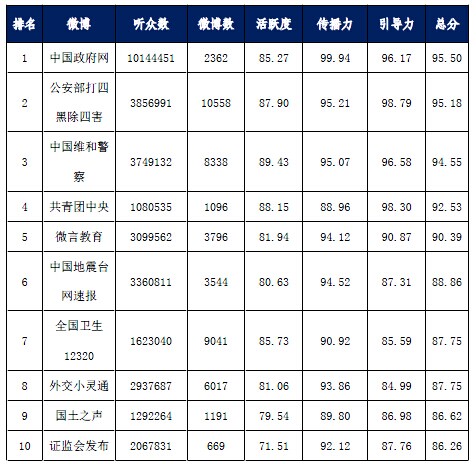 | 排名 | 微博 | 听众数 | 微博数 | 活跃度 | 传播力 | 引导力 | 总分 |
|---|---|---|---|---|---|---|---|
| 1 | 中国政府网 | 10144451 | 2362 | 85.27 | 99.94 | 96.17 | 95.50 |
| 2 | 公安部打四黑除四害 | 3856991 | 10558 | 87.90 | 95.21 | 98.79 | 95.18 |
| 3 | 中国维和警察 | 3749132 | 8338 | 89.43 | 95.07 | 96.58 | 94.55 |
| 4 | 共青团中央 | 1080535 | 1096 | 88.15 | 88.96 | 98.30 | 92.53 |
| 5 | 微言教育 | 3099562 | 3796 | 81.94 | 94.12 | 90.87 | 90.39 |
| 6 | 中国地震台网速报 | 3360811 | 3544 | 80.63 | 94.52 | 87.31 | 88.86 |
| 7 | 全国卫生12320 | 1623040 | 9041 | 85.73 | 90.92 | 85.59 | 87.75 |
| 8 | 外交小灵通 | 2937687 | 6017 | 81.06 | 93.86 | 84.99 | 87.75 |
| 9 | 国土之声 | 1292264 | 1191 | 79.54 | 89.80 | 86.98 | 86.62 |
| 10 | 证监会发布 | 2067831 | 669 | 71.51 | 92.12 | 87.76 | 86.26 |